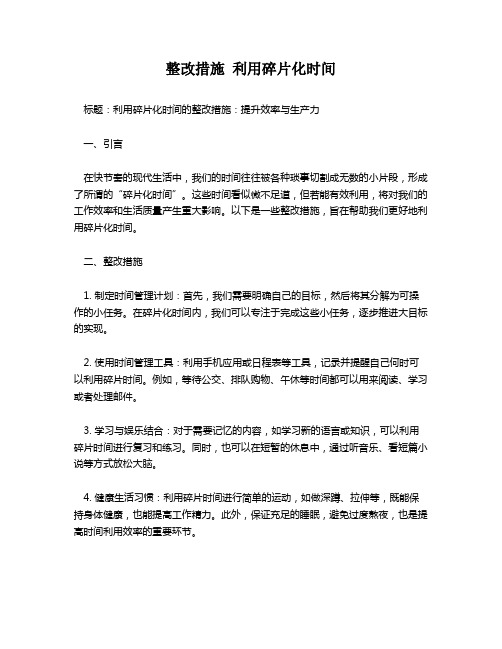 整改措施 利用碎片化时间

标题：利用碎片化时间的整改措施：提升效率与生产力

一、引言

在快节奏的现代生活中，我们的时间往往被各种琐事切割成无数的小片段，形成了所谓的“碎片化时间”。这些时间看似微不足道，但若能有效利用，将对我们的工作效率和生活质量产生重大影响。以下是一些整改措施，旨在帮助我们更好地利用碎片化时间。

二、整改措施

1. 制定时间管理计划：首先，我们需要明确自己的目标，然后将其分解为可操作的小任务。在碎片化时间内，我们可以专注于完成这些小任务，逐步推进大目标的实现。

2. 使用时间管理工具：利用手机应用或日程表等工具，记录并提醒自己何时可以利用碎片时间。例如，等待公交、排队购物、午休等时间都可以用来阅读、学习或者处理邮件。

3. 学习与娱乐结合：对于需要记忆的内容，如学习新的语言或知识，可以利用碎片时间进行复习和练习。同时，也可以在短暂的休息中，通过听音乐、看短篇小说等方式放松大脑。

4. 健康生活习惯：利用碎片时间进行简单的运动，如做深蹲、拉伸等，既能保持身体健康，也能提高工作精力。此外，保证充足的睡眠，避免过度熬夜，也是提高时间利用效率的重要环节。